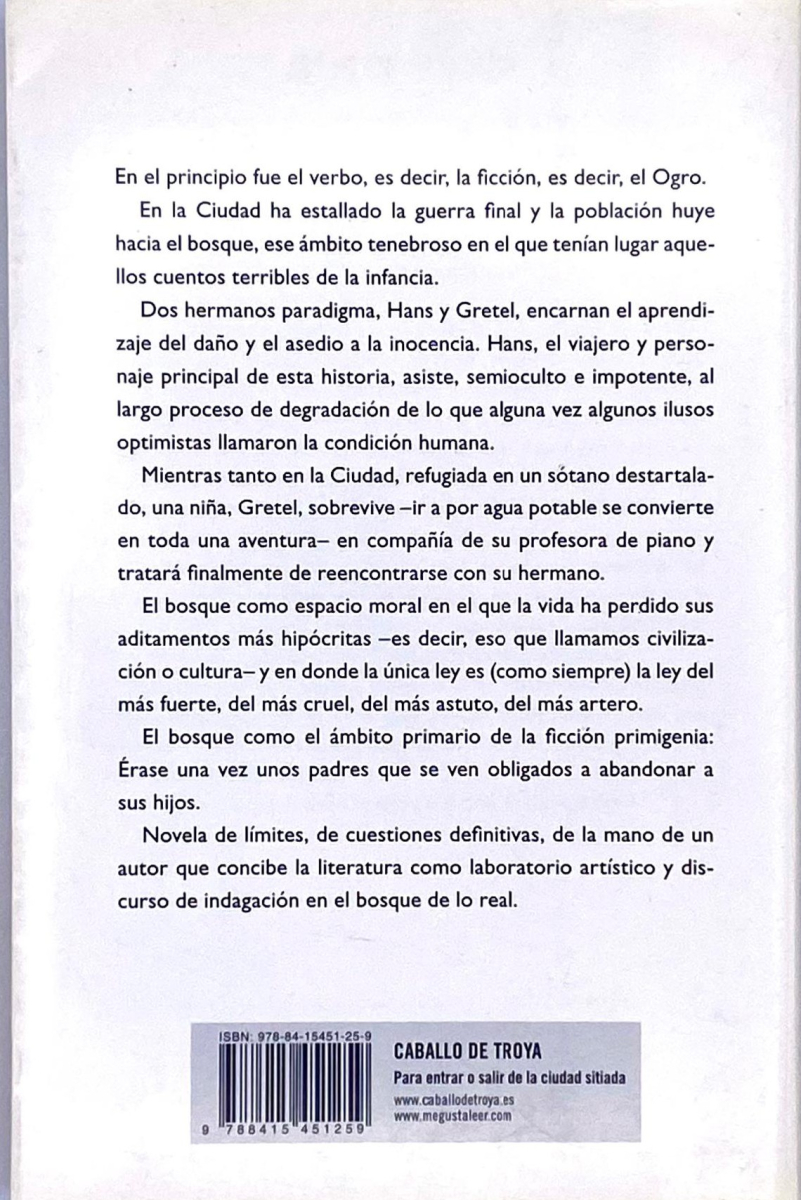 En el principio fue el verbo, es decir, la ficción, es decir, el Ogro.

En la Ciudad ha estallado la guerra final y la población huye hacia el bosque, ese ámbito tenebroso en el que tenían lugar aquellos cuentos terribles de la infancia.

Dos hermanos paradigma, Hans y Gretel, encarnan el aprendizaje del daño y el asedio a la inocencia. Hans, el viajero y personaje principal de esta historia, asiste, semioculto e impotente, al largo proceso de degradación de lo que alguna vez algunos ilusos optimistas llamaron la condición humana.

Mientras tanto en la Ciudad, refugiada en un sótano destartalado, una niña, Gretel, sobrevive –ir a por agua potable se convierte en toda una aventura– en compañía de su profesora de piano y tratará finalmente de reencontrarse con su hermano.

El bosque como espacio moral en el que la vida ha perdido sus aditamentos más hipócritas –es decir, eso que llamamos civilización o cultura– y en donde la única ley es (como siempre) la ley del más fuerte, del más cruel, del más astuto, del más artero.

El bosque como el ámbito primario de la ficción primigenia: Érase una vez unos padres que se ven obligados a abandonar a sus hijos.

Novela de límites, de cuestiones definitivas, de la mano de un autor que concibe la literatura como laboratorio artístico y discurso de indagación en el bosque de lo real.

ISBN: 978-84-15451-25-9

9 788415 451259

CABALLO DE TROYA
Para entrar o salir de la ciudad sitiada
www.caballodetroya.es
www.megustaleer.com